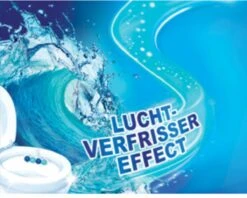 LUCHT-VERFRISSER EFFECT